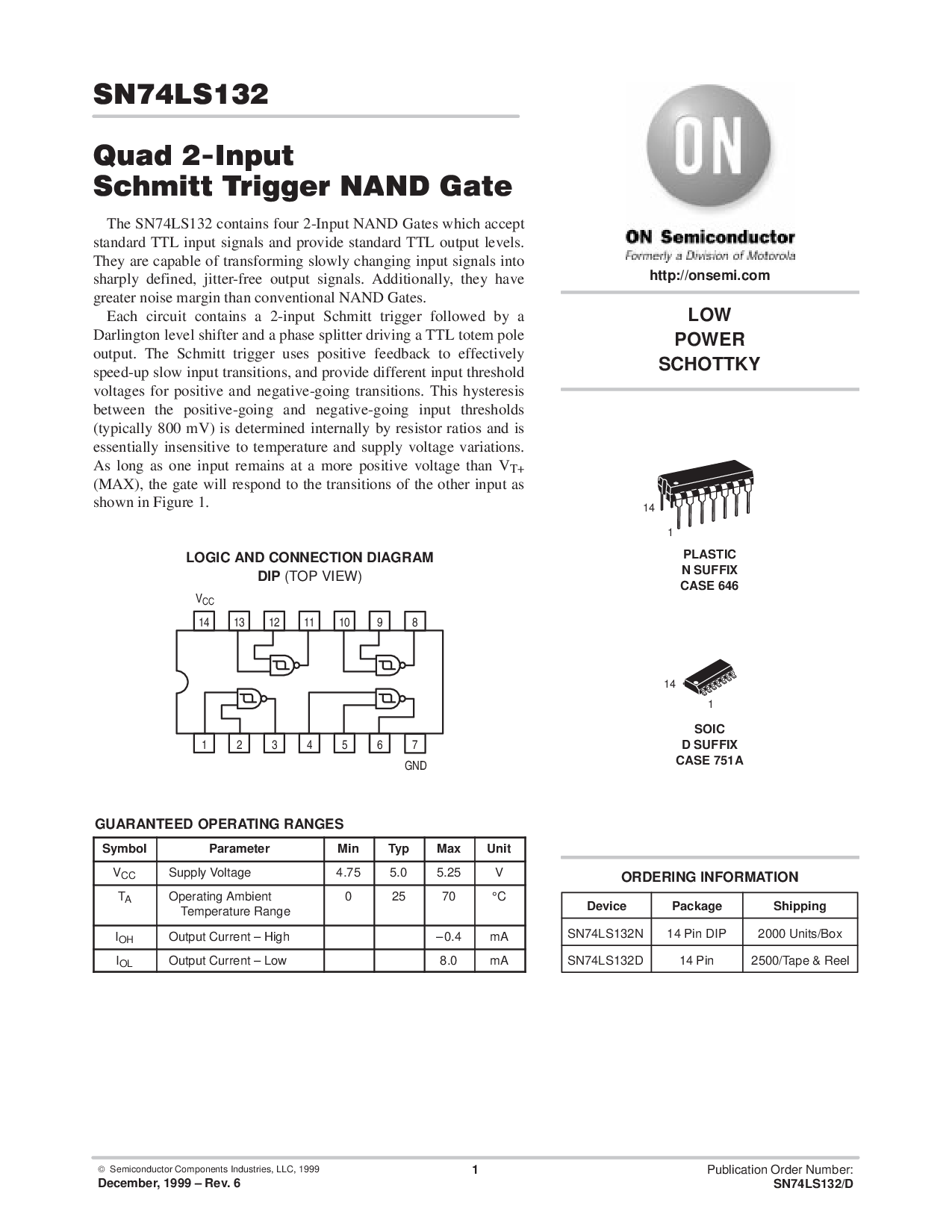 SN74LS132

Quad 2-Input Schmitt Trigger NAND Gate

The SN74LS132 contains four 2-Input NAND Gates which accept standard TTL input signals and provide standard TTL output levels. They are capable of transforming slowly changing input signals into sharply defined, jitter-free output signals. Additionally, they have greater noise margin than conventional NAND Gates.

Each circuit contains a 2-input Schmitt trigger followed by a Darlington level shifter and a phase splitter driving a TTL totem pole output. The Schmitt trigger uses positive feedback to effectively speed-up slow input transitions, and provide different input threshold voltages for positive and negative-going transitions. This hysteresis between the positive-going and negative-going input thresholds (typically 800 mV) is determined internally by resistor ratios and is essentially insensitive to temperature and supply voltage variations. As long as one input remains at a more positive voltage than $V_{T+}$ (MAX), the gate will respond to the transitions of the other input as shown in Figure 1.

LOGIC AND CONNECTION DIAGRAM
DIP (TOP VIEW)

$V_{CC}$
14 13 12 11 10 9 8
1 2 3 4 5 6 7
GND

GUARANTEED OPERATING RANGES

| Symbol | Parameter | Min | Typ | Max | Unit |
|---|---|---|---|---|---|
| $V_{CC}$ | Supply Voltage | 4.75 | 5.0 | 5.25 | V |
| $T_A$ | Operating Ambient Temperature Range | 0 | 25 | 70 | °C |
| $I_{OH}$ | Output Current – High | | | – 0.4 | mA |
| $I_{OL}$ | Output Current – Low | | | 8.0 | mA |

ON

ON Semiconductor
Formerly a Division of Motorola
http://onsemi.com

LOW
POWER
SCHOTTKY

14
1
PLASTIC
N SUFFIX
CASE 646

14
1
SOIC
D SUFFIX
CASE 751A

ORDERING INFORMATION

| Device | Package | Shipping |
|---|---|---|
| SN74LS132N | 14 Pin DIP | 2000 Units/Box |
| SN74LS132D | 14 Pin | 2500/Tape & Reel |

© Semiconductor Components Industries, LLC, 1999
December, 1999 – Rev. 6
1
Publication Order Number:
SN74LS132/D